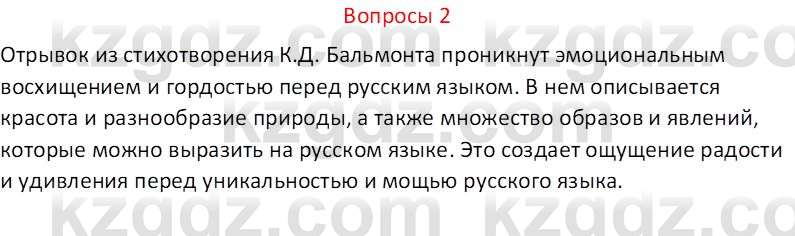 Вопросы 2

Отрывок из стихотворения К.Д. Бальмонта проникнут эмоциональным восхищением и гордостью перед русским языком. В нем описывается красота и разнообразие природы, а также множество образов и явлений, которые можно выразить на русском языке. Это создает ощущение радости и удивления перед уникальностью и мощью русского языка.

kzgdz.com kzgdz.com
kzgdz.com kzgdz.com